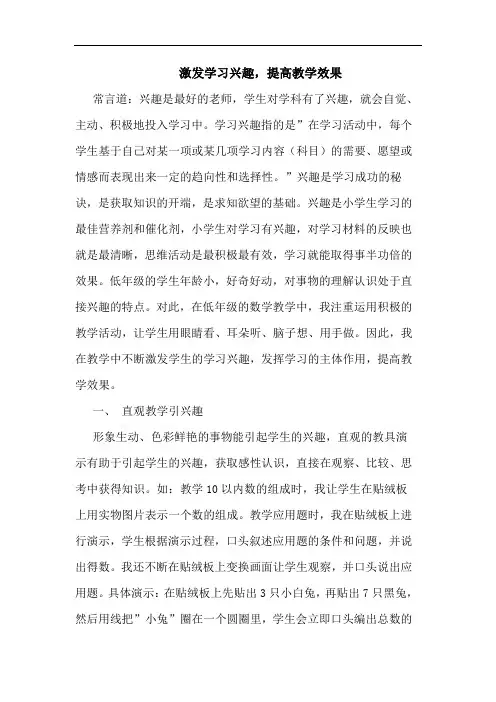 激发学习兴趣，提高教学效果

常言道：兴趣是最好的老师，学生对学科有了兴趣，就会自觉、主动、积极地投入学习中。学习兴趣指的是”在学习活动中，每个学生基于自己对某一项或某几项学习内容（科目）的需要、愿望或情感而表现出来一定的趋向性和选择性。”兴趣是学习成功的秘诀，是获取知识的开端，是求知欲望的基础。兴趣是小学生学习的最佳营养剂和催化剂，小学生对学习有兴趣，对学习材料的反映也就是最清晰，思维活动是最积极最有效，学习就能取得事半功倍的效果。低年级的学生年龄小，好奇好动，对事物的理解认识处于直接兴趣的特点。对此，在低年级的数学教学中，我注重运用积极的教学活动，让学生用眼睛看、耳朵听、脑子想、用手做。因此，我在教学中不断激发学生的学习兴趣，发挥学习的主体作用，提高教学效果。

一、 直观教学引兴趣

形象生动、色彩鲜艳的事物能引起学生的兴趣，直观的教具演示有助于引起学生的兴趣，获取感性认识，直接在观察、比较、思考中获得知识。如：教学 10 以内数的组成时，我让学生在贴绒板上用实物图片表示一个数的组成。教学应用题时，我在贴绒板上进行演示，学生根据演示过程，口头叙述应用题的条件和问题，并说出得数。我还不断在贴绒板上变换画面让学生观察，并口头说出应用题。具体演示：在贴绒板上先贴出 3 只小白兔，再贴出 7 只黑兔，然后用线把”小兔”圈在一个圆圈里，学生会立即口头编出总数的